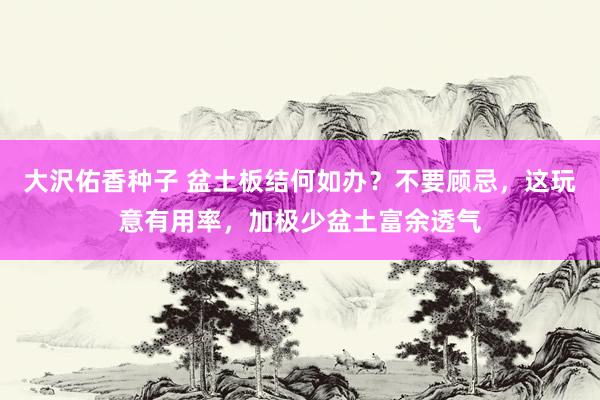 大沢佑香种子 盆土板结何如办？不要顾忌，这玩意有用率，加极少盆土富余透气